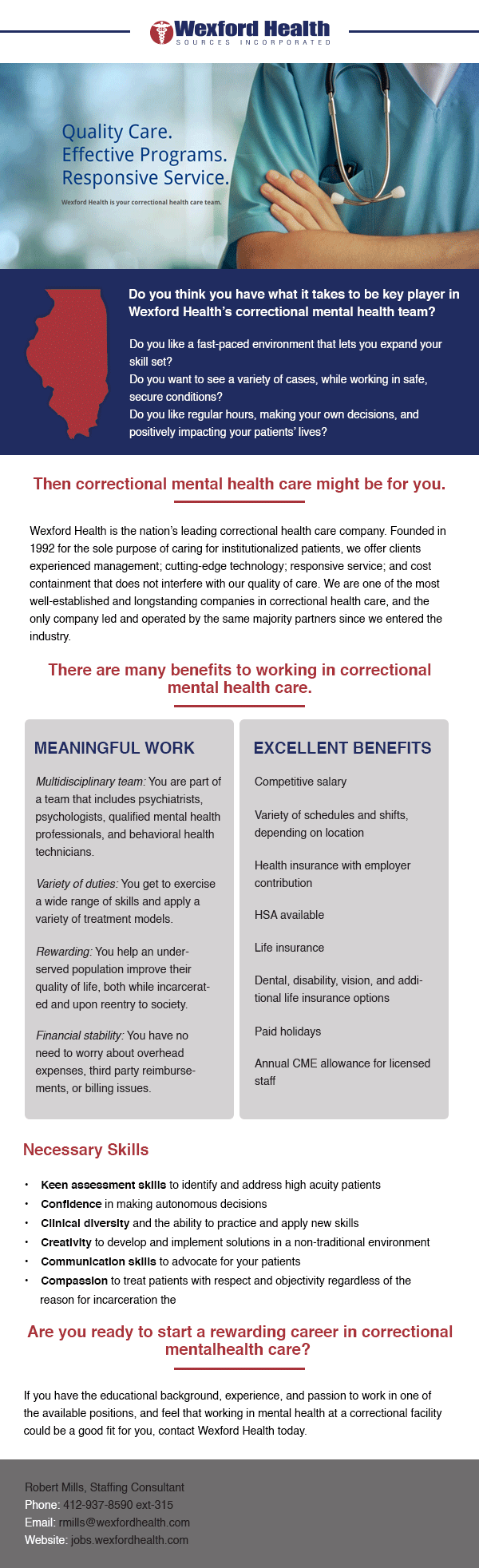 Wexford Health
SOURCES INCORPORATED

Quality Care.
Effective Programs.
Responsive Service.

Wexford Health is your correctional health care team.

Do you think you have what it takes to be key player in Wexford Health's correctional mental health team?

Do you like a fast-paced environment that lets you expand your skill set?
Do you want to see a variety of cases, while working in safe, secure conditions?
Do you like regular hours, making your own decisions, and positively impacting your patients' lives?

Then correctional mental health care might be for you.

Wexford Health is the nation's leading correctional health care company. Founded in 1992 for the sole purpose of caring for institutionalized patients, we offer clients experienced management; cutting-edge technology; responsive service; and cost containment that does not interfere with our quality of care. We are one of the most well-established and longstanding companies in correctional health care, and the only company led and operated by the same majority partners since we entered the industry.

There are many benefits to working in correctional mental health care.

MEANINGFUL WORK

Multidisciplinary team: You are part of a team that includes psychiatrists, psychologists, qualified mental health professionals, and behavioral health technicians.

Variety of duties: You get to exercise a wide range of skills and apply a variety of treatment models.

Rewarding: You help an underserved population improve their quality of life, both while incarcerated and upon reentry to society.

Financial stability: You have no need to worry about overhead expenses, third party reimbursements, or billing issues.

EXCELLENT BENEFITS

Competitive salary

Variety of schedules and shifts, depending on location

Health insurance with employer contribution

HSA available

Life insurance

Dental, disability, vision, and additional life insurance options

Paid holidays

Annual CME allowance for licensed staff

Necessary Skills

• Keen assessment skills to identify and address high acuity patients
• Confidence in making autonomous decisions
• Clinical diversity and the ability to practice and apply new skills
• Creativity to develop and implement solutions in a non-traditional environment
• Communication skills to advocate for your patients
• Compassion to treat patients with respect and objectivity regardless of the reason for incarceration the

Are you ready to start a rewarding career in correctional mentalhealth care?

If you have the educational background, experience, and passion to work in one of the available positions, and feel that working in mental health at a correctional facility could be a good fit for you, contact Wexford Health today.

Robert Mills, Staffing Consultant
Phone: 412-937-8590 ext-315
Email: rmills@wexfordhealth.com
Website: jobs.wexfordhealth.com